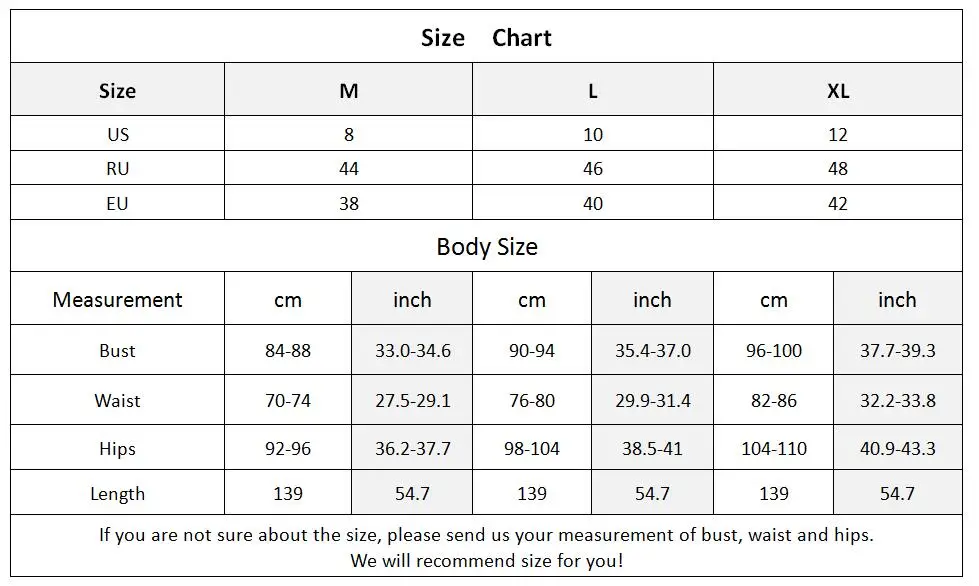 Size Chart

| Size | M | L | XL |
|---|---|---|---|
| US | 8 | 10 | 12 |
| RU | 44 | 46 | 48 |
| EU | 38 | 40 | 42 |

Body Size

| Measurement | cm | inch | cm | inch | cm | inch |
|---|---|---|---|---|---|---|
| Bust | 84-88 | 33.0-34.6 | 90-94 | 35.4-37.0 | 96-100 | 37.7-39.3 |
| Waist | 70-74 | 27.5-29.1 | 76-80 | 29.9-31.4 | 82-86 | 32.2-33.8 |
| Hips | 92-96 | 36.2-37.7 | 98-104 | 38.5-41 | 104-110 | 40.9-43.3 |
| Length | 139 | 54.7 | 139 | 54.7 | 139 | 54.7 |

If you are not sure about the size, please send us your measurement of bust, waist and hips. We will recommend size for you!